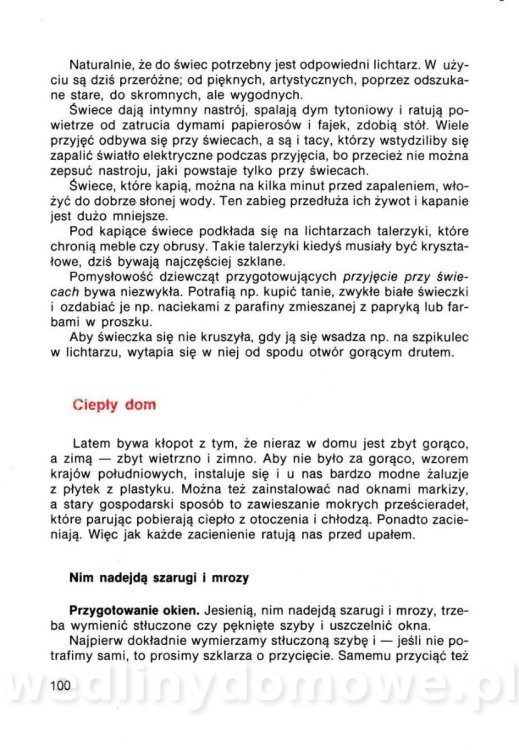 Naturalnie, że do świec potrzebny jest odpowiedni lichtarz. W użyciu są dziś przeróżne; od pięknych, artystycznych, poprzez odszukane stare, do skromnych, ale wygodnych.

Świece dają intymny nastrój, spalają dym tytoniowy i ratują powietrze od zatrucia dymami papierosów i fajek, zdobią stół. Wiele przyjęć odbywa się przy świecach, a są i tacy, którzy wstydziliby się zapalić światło elektryczne podczas przyjęcia, bo przecież nie można zepsuć nastroju, jaki powstaje tylko przy świecach.

Świece, które kapią, można na kilka minut przed zapaleniem, włożyć do dobrze słonej wody. Ten zabieg przedłuża ich żywot i kapanie jest dużo mniejsze.

Pod kapiące świece podkłada się na lichtarzach talerzyki, które chronią meble czy obrusy. Takie talerzyki kiedyś musiały być kryształowe, dziś bywają najczęściej szklane.

Pomysłowość dziewcząt przygotowujących przyjęcie przy świecach bywa niezwykła. Potrafią np. kupić tanie, zwykłe białe świeczki i ozdabiać je np. naciekami z parafiny zmieszanej z papryką lub farbami w proszku.

Aby świeczka się nie kruszyła, gdy ją się wsadza np. na szpikulec w lichtarzu, wytapia się w niej od spodu otwór gorącym drutem.

Ciepły dom

Latem bywa kłopot z tym, że nieraz w domu jest zbyt gorąco, a zimą — zbyt wietrzno i zimno. Aby nie było za gorąco, wzorem krajów południowych, instaluje się i u nas bardzo modne żaluzje z płytek z plastyku. Można też zainstalować nad oknami markizy, a stary gospodarski sposób to zawieszanie mokrych prześcieradeł, które parując pobierają ciepło z otoczenia i chłodzą. Ponadto zacieniają. Więc jak każde zacienienie ratują nas przed upałem.

Nim nadejdą szarugi i mrozy

Przygotowanie okien. Jesienią, nim nadejdą szarugi i mrozy, trzeba wymienić stłuczone czy pęknięte szyby i uszczelnić okna.

Najpierw dokładnie wymierzamy stłuczoną szybę i — jeśli nie potrafimy sami, to prosimy szklarza o przycięcie. Samemu przyciąć też

100

wedlinydomowe.pl